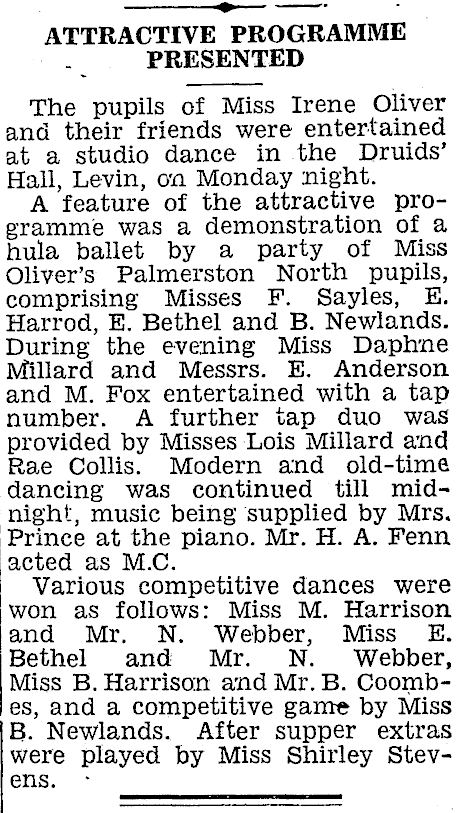 ATTRACTIVE PROGRAMME PRESENTED

The pupils of Miss Irene Oliver and their friends were entertained at a studio dance in the Druids' Hall, Levin, on Monday night.

A feature of the attractive programme was a demonstration of a hula ballet by a party of Miss Oliver's Palmerston North pupils, comprising Misses F. Sayles, E. Harrod, E. Bethel and B. Newlands. During the evening Miss Daphne Millard and Messrs. E. Anderson and M. Fox entertained with a tap number. A further tap duo was provided by Misses Lois Millard and Rae Collis. Modern and old-time dancing was continued till midnight, music being supplied by Mrs. Prince at the piano. Mr. H. A. Fenn acted as M.C.

Various competitive dances were won as follows: Miss M. Harrison and Mr. N. Webber, Miss E. Bethel and Mr. N. Webber, Miss B. Harrison and Mr. B. Coombes, and a competitive game by Miss B. Newlands. After supper extras were played by Miss Shirley Stevens.